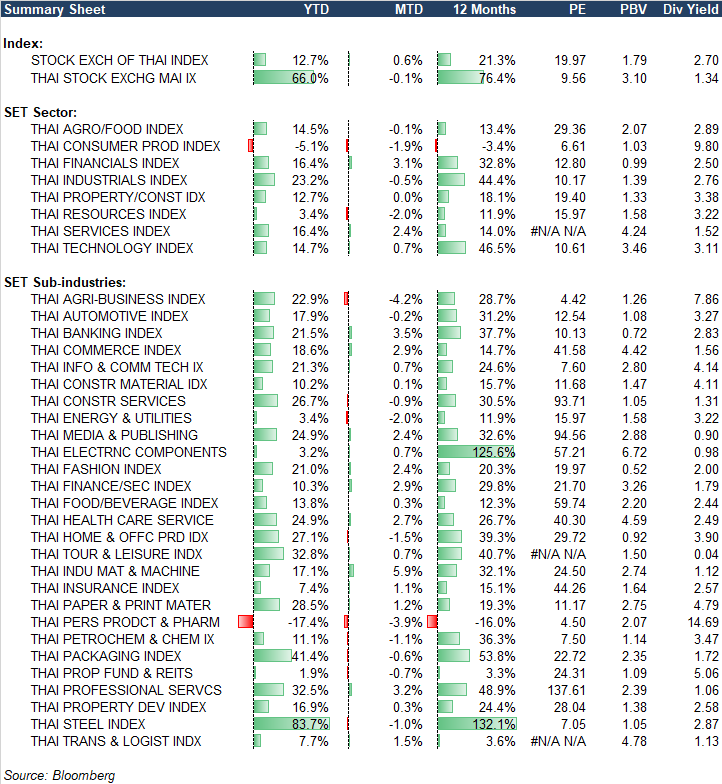 | Summary Sheet | YTD | MTD | 12 Months | PE | PBV | Div Yield |
|---|---|---|---|---|---|---|
| **Index:** | | | | | | |
| STOCK EXCH OF THAI INDEX | 12.7% | 0.6% | 21.3% | 19.97 | 1.79 | 2.70 |
| THAI STOCK EXCHG MAI IX | 66.0% | -0.1% | 76.4% | 9.56 | 3.10 | 1.34 |
| **SET Sector:** | | | | | | |
| THAI AGRO/FOOD INDEX | 14.5% | -0.1% | 13.4% | 29.36 | 2.07 | 2.89 |
| THAI CONSUMER PROD INDEX | -5.1% | -1.9% | -3.4% | 6.61 | 1.03 | 9.80 |
| THAI FINANCIALS INDEX | 16.4% | 3.1% | 32.8% | 12.80 | 0.99 | 2.50 |
| THAI INDUSTRIALS INDEX | 23.2% | -0.5% | 44.4% | 10.17 | 1.39 | 2.76 |
| THAI PROPERTY/CONST IDX | 12.7% | 0.0% | 18.1% | 19.40 | 1.33 | 3.38 |
| THAI RESOURCES INDEX | 3.4% | -2.0% | 11.9% | 15.97 | 1.58 | 3.22 |
| THAI SERVICES INDEX | 16.4% | 2.4% | 14.0% | #N/A N/A | 4.24 | 1.52 |
| THAI TECHNOLOGY INDEX | 14.7% | 0.7% | 46.5% | 10.61 | 3.46 | 3.11 |
| **SET Sub-industries:** | | | | | | |
| THAI AGRI-BUSINESS INDEX | 22.9% | -4.2% | 28.7% | 4.42 | 1.26 | 7.86 |
| THAI AUTOMOTIVE INDEX | 17.9% | -0.2% | 31.2% | 12.54 | 1.08 | 3.27 |
| THAI BANKING INDEX | 21.5% | 3.5% | 37.7% | 10.13 | 0.72 | 2.83 |
| THAI COMMERCE INDEX | 18.6% | 2.9% | 14.7% | 41.58 | 4.42 | 1.56 |
| THAI INFO & COMM TECH IX | 21.3% | 0.7% | 24.6% | 7.60 | 2.80 | 4.14 |
| THAI CONSTR MATERIAL IDX | 10.2% | 0.1% | 15.7% | 11.68 | 1.47 | 4.11 |
| THAI CONSTR SERVICES | 26.7% | -0.9% | 30.5% | 93.71 | 1.05 | 1.31 |
| THAI ENERGY & UTILITIES | 3.4% | -2.0% | 11.9% | 15.97 | 1.58 | 3.22 |
| THAI MEDIA & PUBLISHING | 24.9% | 2.4% | 32.6% | 94.56 | 2.88 | 0.90 |
| THAI ELECTRNC COMPONENTS | 3.2% | 0.7% | 125.6% | 57.21 | 6.72 | 0.98 |
| THAI FASHION INDEX | 21.0% | 2.4% | 20.3% | 19.97 | 0.52 | 2.00 |
| THAI FINANCE/SEC INDEX | 10.3% | 2.9% | 29.8% | 21.70 | 3.26 | 1.79 |
| THAI FOOD/BEVERAGE INDEX | 13.8% | 0.3% | 12.3% | 59.74 | 2.20 | 2.44 |
| THAI HEALTH CARE SERVICE | 24.9% | 2.7% | 26.7% | 40.30 | 4.59 | 2.49 |
| THAI HOME & OFFC PRD IDX | 27.1% | -1.5% | 39.3% | 29.72 | 0.92 | 3.90 |
| THAI TOUR & LEISURE INDX | 32.8% | 0.7% | 40.7% | #N/A N/A | 1.50 | 0.04 |
| THAI INDU MAT & MACHINE | 17.1% | 5.9% | 32.1% | 24.50 | 2.74 | 1.12 |
| THAI INSURANCE INDEX | 7.4% | 1.1% | 15.1% | 44.26 | 1.64 | 2.57 |
| THAI PAPER & PRINT MATER | 28.5% | 1.2% | 19.3% | 11.17 | 2.75 | 4.79 |
| THAI PERS PRODCT & PHARM | -17.4% | -3.9% | -16.0% | 4.50 | 2.07 | 14.69 |
| THAI PETROCHEM & CHEM IX | 11.1% | -1.1% | 36.3% | 7.50 | 1.14 | 3.47 |
| THAI PACKAGING INDEX | 41.4% | -0.6% | 53.8% | 22.72 | 2.35 | 1.72 |
| THAI PROP FUND & REITS | 1.9% | -0.7% | 3.3% | 24.31 | 1.09 | 5.06 |
| THAI PROFESSIONAL SERVCS | 32.5% | 3.2% | 48.9% | 137.61 | 2.39 | 1.06 |
| THAI PROPERTY DEV INDEX | 16.9% | 0.3% | 24.4% | 28.04 | 1.38 | 2.58 |
| THAI STEEL INDEX | 83.7% | -1.0% | 132.1% | 7.05 | 1.05 | 2.87 |
| THAI TRANS & LOGIST INDX | 7.7% | 1.5% | 3.6% | #N/A N/A | 4.78 | 1.13 |

Source: Bloomberg